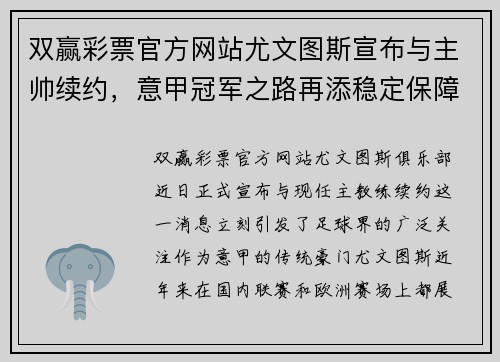 双赢彩票官方网站尤文图斯宣布与主帅续约，意甲冠军之路再添稳定保障

双赢彩票官方网站尤文图斯俱乐部近日正式宣布与现任主教练续约这一消息立刻引发了足球界的广泛关注作为意甲的传统豪门尤文图斯近年来在国内联赛和欧洲赛场上都展